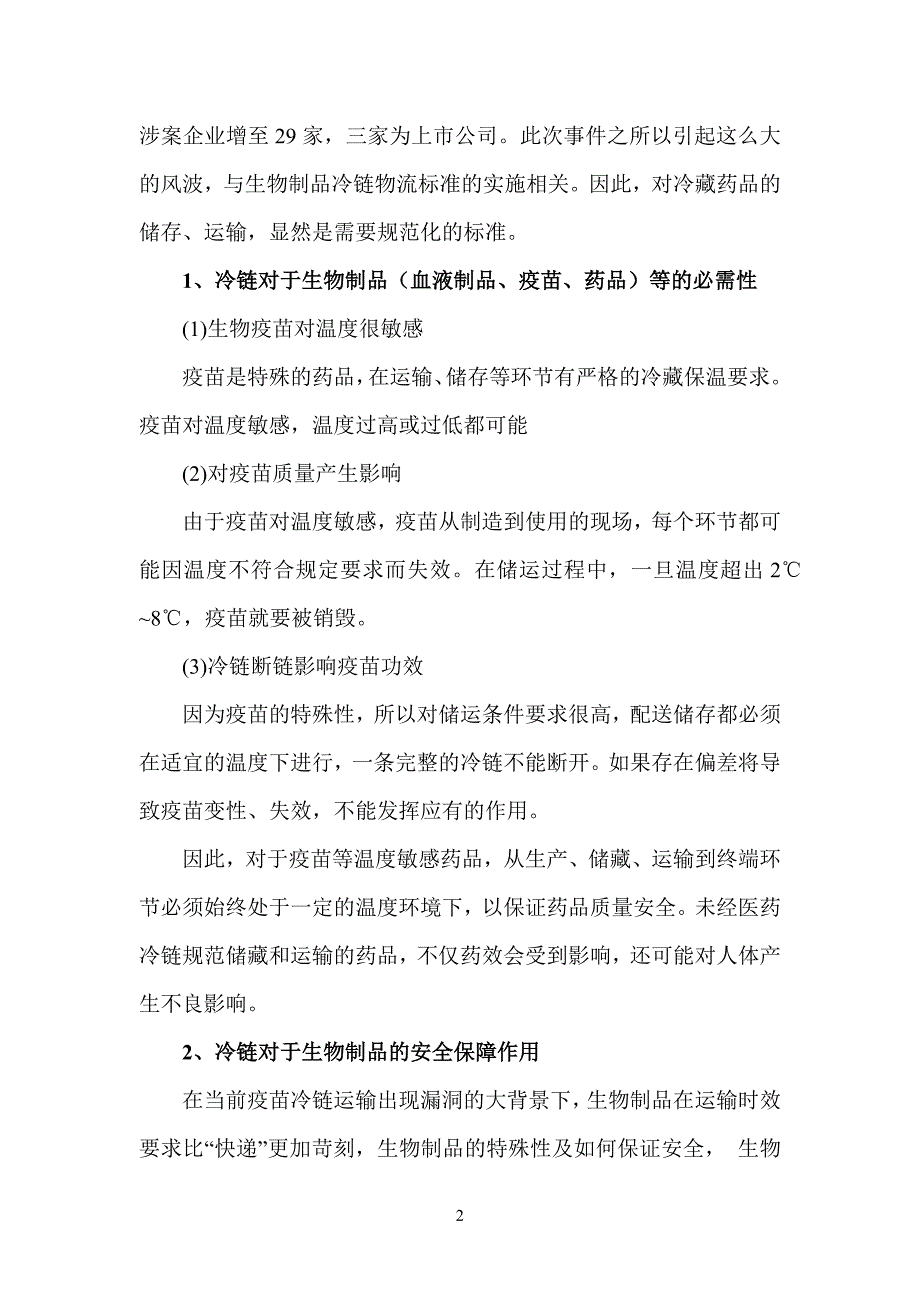 涉案企业增至 29 家，三家为上市公司。此次事件之所以引起这么大的风波，与生物制品冷链物流标准的实施相关。因此，对冷藏药品的储存、运输，显然是需要规范化的标准。

1、冷链对于生物制品（血液制品、疫苗、药品）等的必需性

(1)生物疫苗对温度很敏感

疫苗是特殊的药品，在运输、储存等环节有严格的冷藏保温要求。疫苗对温度敏感，温度过高或过低都可能

(2)对疫苗质量产生影响

由于疫苗对温度敏感，疫苗从制造到使用的现场，每个环节都可能因温度不符合规定要求而失效。在储运过程中，一旦温度超出 2℃~8℃，疫苗就要被销毁。

(3)冷链断链影响疫苗功效

因为疫苗的特殊性，所以对储运条件要求很高，配送储存都必须在适宜的温度下进行，一条完整的冷链不能断开。如果存在偏差将导致疫苗变性、失效，不能发挥应有的作用。

因此，对于疫苗等温度敏感药品，从生产、储藏、运输到终端环节必须始终处于一定的温度环境下，以保证药品质量安全。未经医药冷链规范储藏和运输的药品，不仅药效会受到影响，还可能对人体产生不良影响。

2、冷链对于生物制品的安全保障作用

在当前疫苗冷链运输出现漏洞的大背景下，生物制品在运输时效要求比“快递”更加苛刻，生物制品的特殊性及如何保证安全， 生物

2